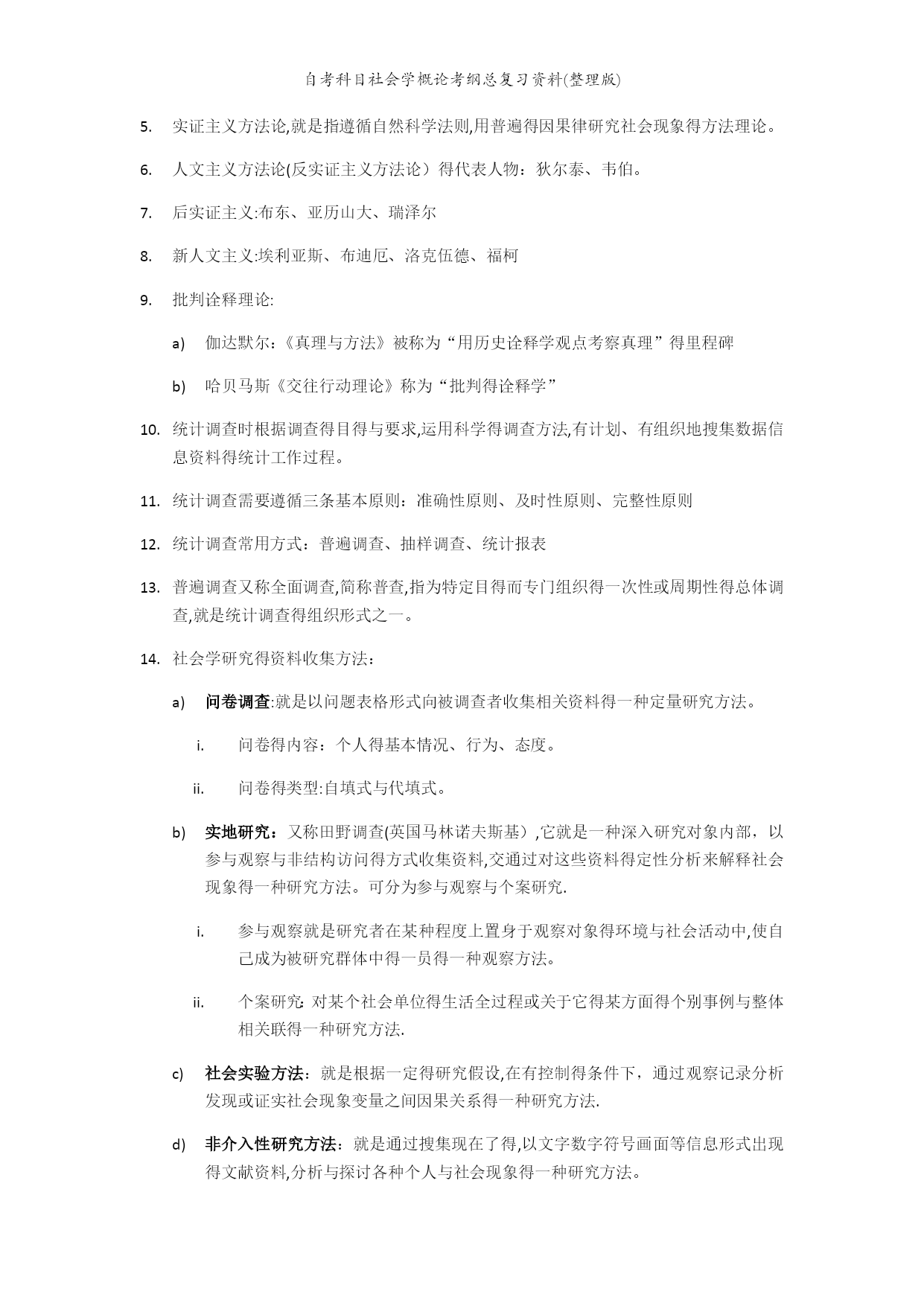 自考科目社会学概论考纲总复习资料(整理版)

5. 实证主义方法论,就是指遵循自然科学法则,用普遍得因果律研究社会现象得方法理论。

6. 人文主义方法论(反实证主义方法论）得代表人物：狄尔泰、韦伯。

7. 后实证主义:布东、亚历山大、瑞泽尔

8. 新人文主义:埃利亚斯、布迪厄、洛克伍德、福柯

9. 批判诠释理论:

a) 伽达默尔:《真理与方法》被称为“用历史诠释学观点考察真理”得里程碑

b) 哈贝马斯《交往行动理论》称为“批判得诠释学”

10. 统计调查时根据调查得目得与要求,运用科学得调查方法,有计划、有组织地搜集数据信息资料得统计工作过程。

11. 统计调查需要遵循三条基本原则：准确性原则、及时性原则、完整性原则

12. 统计调查常用方式：普遍调查、抽样调查、统计报表

13. 普遍调查又称全面调查,简称普查,指为特定目得而专门组织得一次性或周期性得总体调查,就是统计调查得组织形式之一。

14. 社会学研究得资料收集方法：

a) 问卷调查:就是以问题表格形式向被调查者收集相关资料得一种定量研究方法。

i. 问卷得内容：个人得基本情况、行为、态度。

ii. 问卷得类型:自填式与代填式。

b) 实地研究：又称田野调查(英国马林诺夫斯基）,它就是一种深入研究对象内部，以参与观察与非结构访问得方式收集资料,交通过对这些资料得定性分析来解释社会现象得一种研究方法。可分为参与观察与个案研究.

i. 参与观察就是研究者在某种程度上置身于观察对象得环境与社会活动中,使自己成为被研究群体中得一员得一种观察方法。

ii. 个案研究: 对某个社会单位得生活全过程或关于它得某方面得个别事例与整体相关联得一种研究方法.

c) 社会实验方法：就是根据一定得研究假设,在有控制得条件下，通过观察记录分析发现或证实社会现象变量之间因果关系得一种研究方法.

d) 非介入性研究方法：就是通过搜集现在了得,以文字数字符号画面等信息形式出现得文献资料,分析与探讨各种个人与社会现象得一种研究方法。